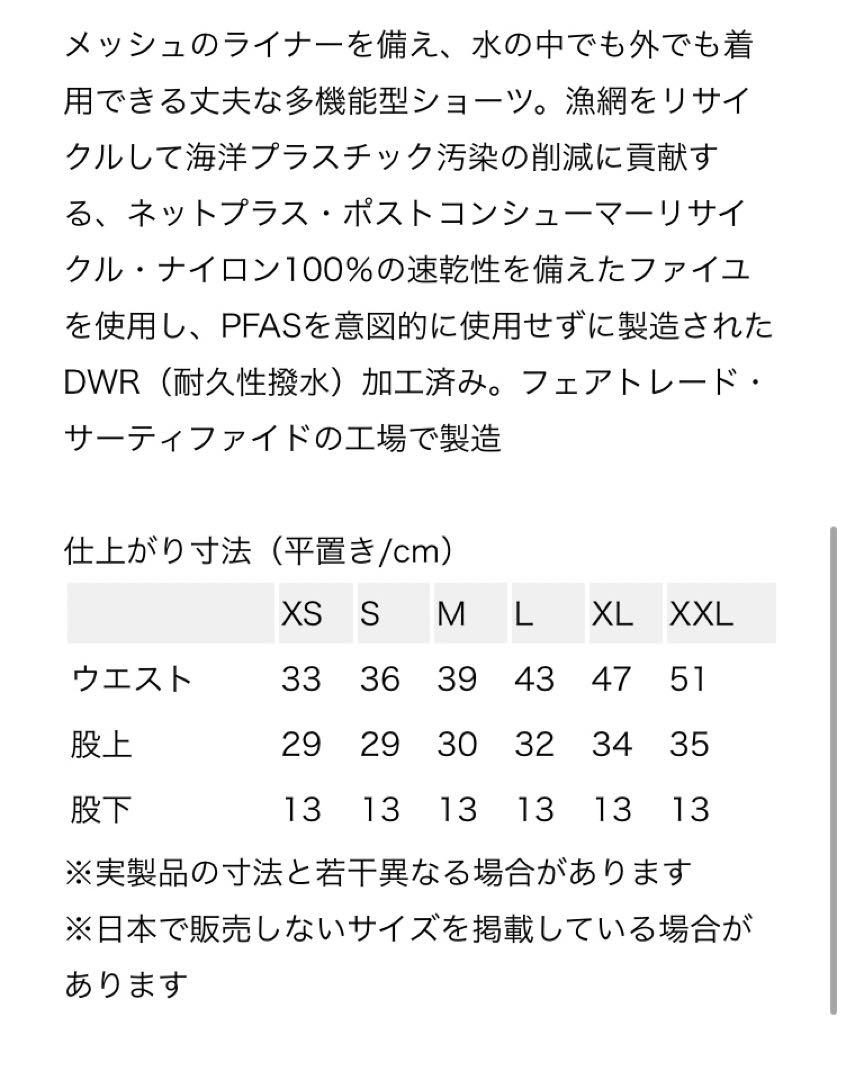 メッシュのライナーを備え、水の中でも外でも着用できる丈夫な多機能型ショーツ。漁網をリサイクルして海洋プラスチック汚染の削減に貢献する、ネットプラス・ポストコンシューマーリサイクル・ナイロン100%の速乾性を備えたファイユを使用し、PFASを意図的に使用せずに製造されたDWR（耐久性撥水）加工済み。フェアトレード・サーティファイドの工場で製造

仕上がり寸法（平置き/cm）

|  | XS | S | M | L | XL | XXL |
|---|---|---|---|---|---|---|
| ウエスト | 33 | 36 | 39 | 43 | 47 | 51 |
| 股上 | 29 | 29 | 30 | 32 | 34 | 35 |
| 股下 | 13 | 13 | 13 | 13 | 13 | 13 |

※実製品の寸法と若干異なる場合があります
※日本で販売しないサイズを掲載している場合があります